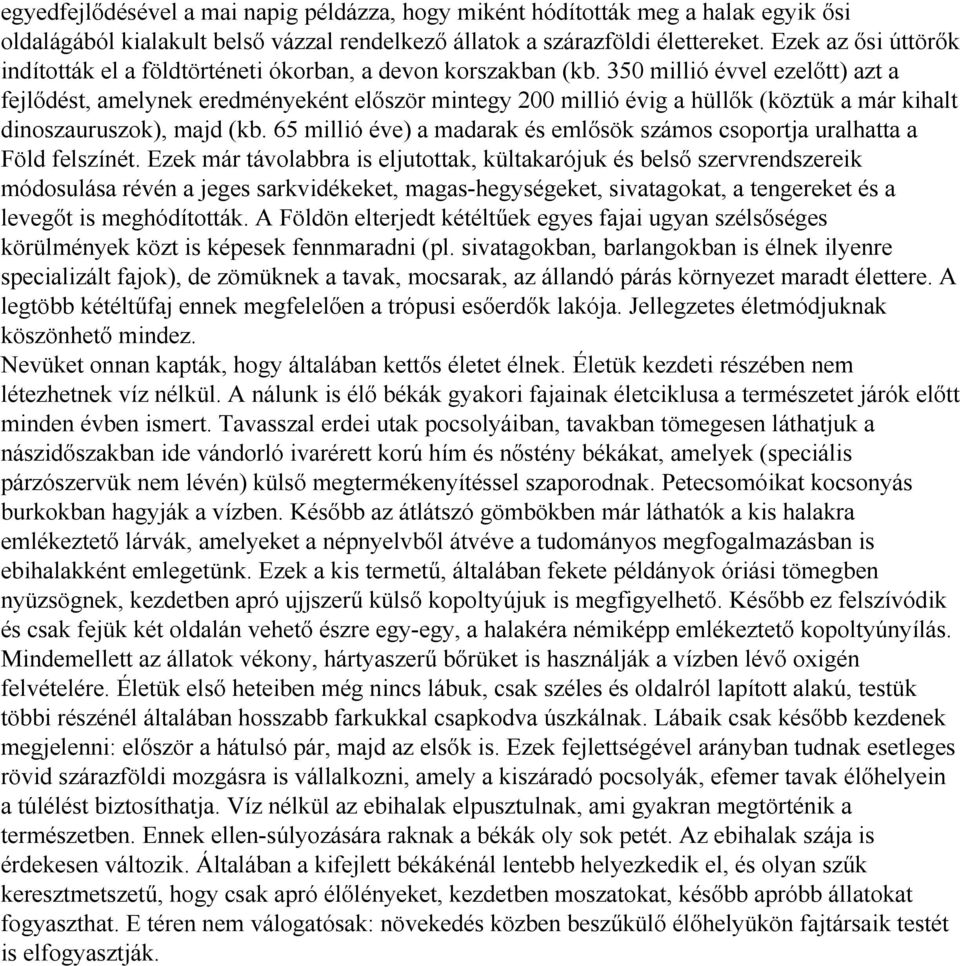 egyedfejlődésével a mai napig példázza, hogy miként hódították meg a halak egyik ősi oldalágából kialakult belső vázzal rendelkező állatok a szárazföldi élettereket. Ezek az ősi úttörők indították el a földtörténeti ókorban, a devon korszakban (kb. 350 millió évvel ezelőtt) azt a fejlődést, amelynek eredményeként először mintegy 200 millió évig a hüllők (köztük a már kihalt dinoszauruszok), majd (kb. 65 millió éve) a madarak és emlősök számos csoportja uralhatta a Föld felszínét. Ezek már távolabbra is eljutottak, kültakarójuk és belső szervrendszereik módosulása révén a jeges sarkvidékeket, magas-hegységeket, sivatagokat, a tengereket és a levegőt is meghódították. A Földön elterjedt kétéltűek egyes fajai ugyan szélsőséges körülmények közt is képesek fennmaradni (pl. sivatagokban, barlangokban is élnek ilyenre specializált fajok), de zömüknek a tavak, mocsarak, az állandó párás környezet maradt élettere. A legtöbb kétéltűfaj ennek megfelelően a trópusi esőerdők lakója. Jellegzetes életmódjuknak köszönhető mindez.
Nevüket onnan kapták, hogy általában kettős életet élnek. Életük kezdeti részében nem létezhetnek víz nélkül. A nálunk is élő békák gyakori fajainak életciklusa a természetet járók előtt minden évben ismert. Tavasszal erdei utak pocsolyáiban, tavakban tömegesen láthatjuk a nászidőszakban ide vándorló ivarérett korú hím és nőstény békákat, amelyek (speciális párzószervük nem lévén) külső megtermékenyítéssel szaporodnak. Petecsomóikat kocsonyás burkokban hagyják a vízben. Később az átlátszó gömbökben már láthatók a kis halakra emlékeztető lárvák, amelyeket a népnyelvből átvéve a tudományos megfogalmazásban is ebihalakként emlegetünk. Ezek a kis termetű, általában fekete példányok óriási tömegben nyüzsögnek, kezdetben apró ujjszerű külső kopoltyújuk is megfigyelhető. Később ez felszívódik és csak fejük két oldalán vehető észre egy-egy, a halakéra némiképp emlékeztető kopoltyúnyílás. Mindemellett az állatok vékony, hártyaszerű bőrüket is használják a vízben lévő oxigén felvételére. Életük első heteiben még nincs lábuk, csak széles és oldalról lapított alakú, testük többi részénél általában hosszabb farkukkal csapkodva úszkálnak. Lábaik csak később kezdenek megjelenni: először a hátulsó pár, majd az elsők is. Ezek fejlettségével arányban tudnak esetleges rövid szárazföldi mozgásra is vállalkozni, amely a kiszáradó pocsolyák, efemer tavak élőhelyein a túlélést biztosíthatja. Víz nélkül az ebihalak elpusztulnak, ami gyakran megtörténik a természetben. Ennek ellen-súlyozására raknak a békák oly sok petét. Az ebihalak szája is érdekesen változik. Általában a kifejlett békákénál lentebb helyezkedik el, és olyan szűk keresztmetszetű, hogy csak apró élőlényeket, kezdetben moszatokat, később apróbb állatokat fogyaszthat. E téren nem válogatósak: növekedés közben beszűkülő élőhelyükön fajtársaik testét is elfogyasztják.